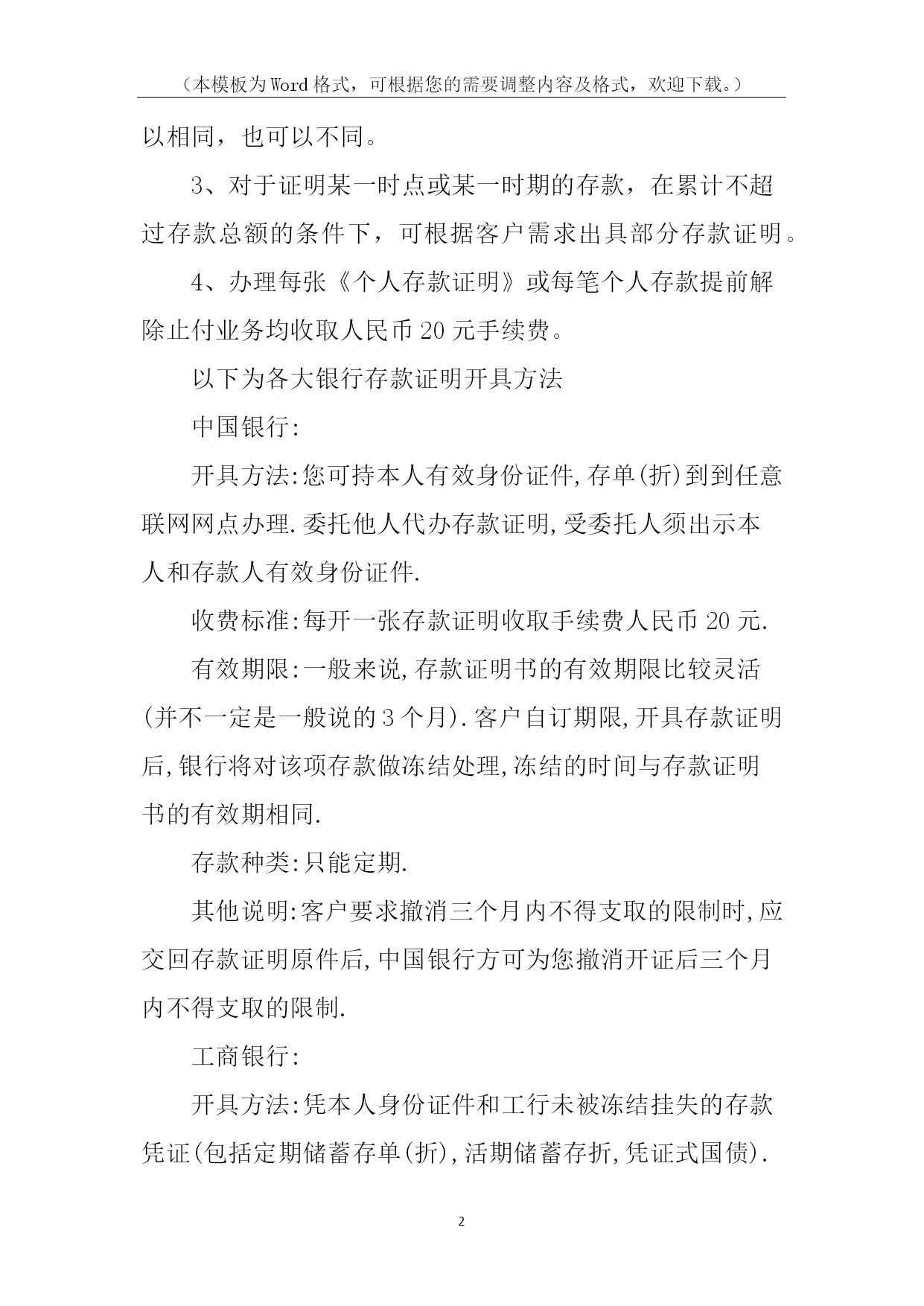 （本模板为Word格式，可根据您的需要调整内容及格式，欢迎下载。）

以相同，也可以不同。

3、对于证明某一时点或某一时期的存款，在累计不超过存款总额的条件下，可根据客户需求出具部分存款证明。

4、办理每张《个人存款证明》或每笔个人存款提前解除止付业务均收取人民币20元手续费。

以下为各大银行存款证明开具方法

中国银行:

开具方法:您可持本人有效身份证件,存单(折)到到任意联网网点办理.委托他人代办存款证明,受委托人须出示本人和存款人有效身份证件.

收费标准:每开一张存款证明收取手续费人民币20元.

有效期限:一般来说,存款证明书的有效期限比较灵活(并不一定是一般说的3个月).客户自订期限,开具存款证明后,银行将对该项存款做冻结处理,冻结的时间与存款证明书的有效期相同.

存款种类:只能定期.

其他说明:客户要求撤消三个月内不得支取的限制时,应交回存款证明原件后,中国银行方可为您撤消开证后三个月内不得支取的限制.

工商银行:

开具方法:凭本人身份证件和工行未被冻结挂失的存款凭证(包括定期储蓄存单(折),活期储蓄存折,凭证式国债).

2